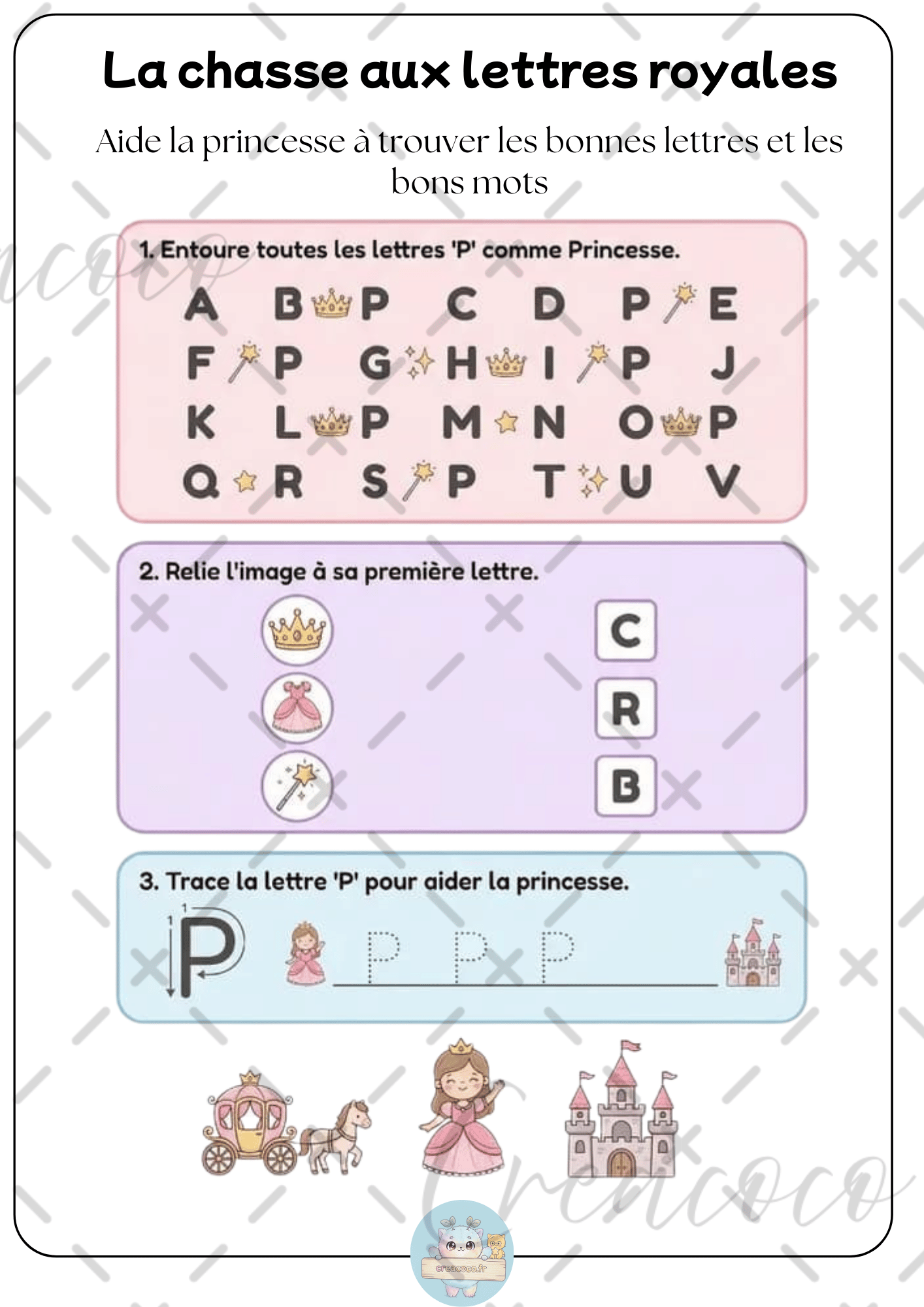 La chasse aux lettres royales

Aide la princesse à trouver les bonnes lettres et les bons mots

1. Entoure toutes les lettres 'P' comme Princesse.

A B P C D P E
F P G H I P J
K L P M N O P
Q R S P T U V

2. Relie l'image à sa première lettre.

C
R
B

3. Trace la lettre 'P' pour aider la princesse.

1 1 P

P P P

creacoco.fr

Creacoco